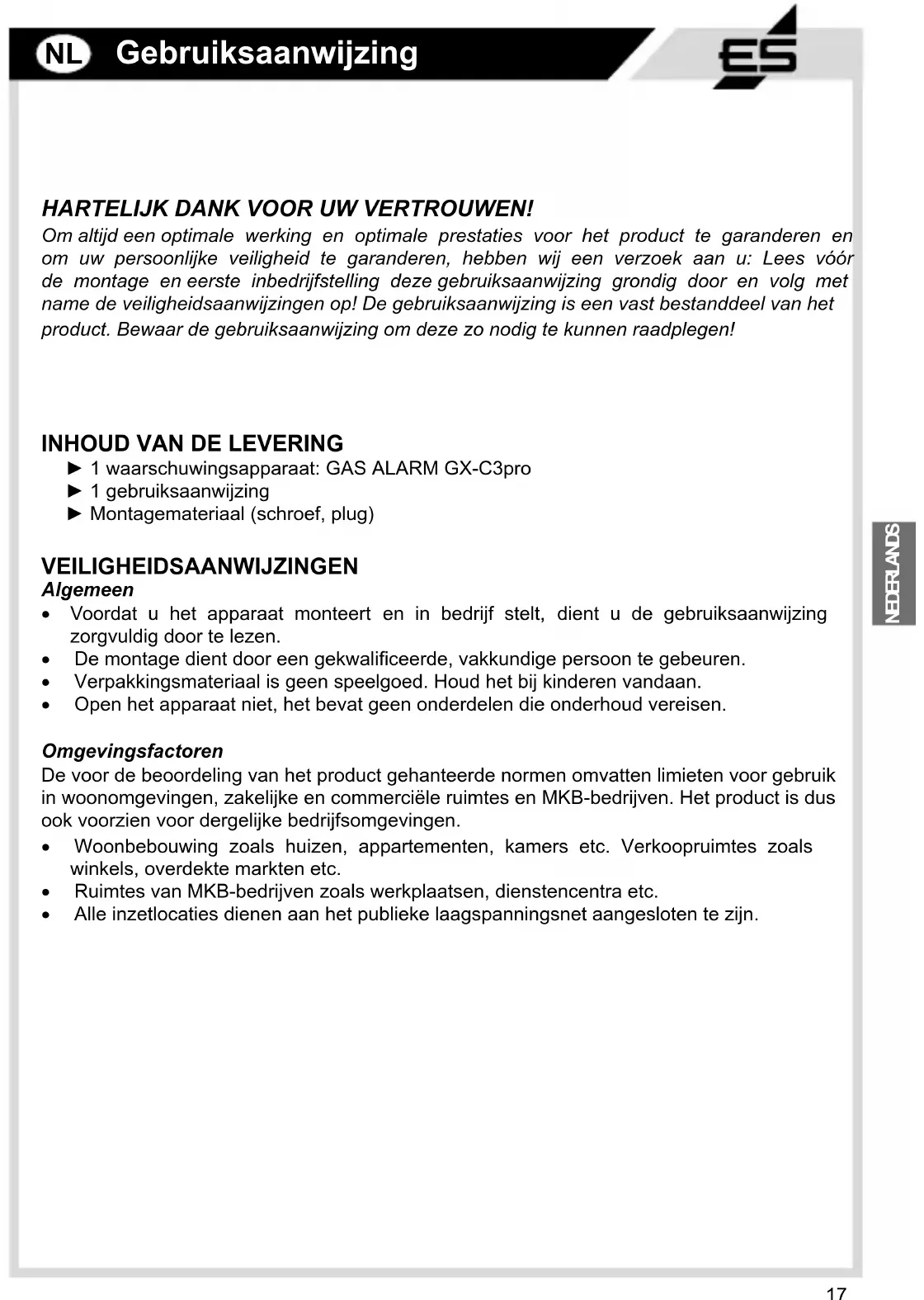 NL Gebruiksaanwijzing

ES

HARTELIJK DANK VOOR UW VERTROUWEN!
Om altijd een optimale werking en optimale prestaties voor het product te garanderen en om uw persoonlijke veiligheid te garanderen, hebben wij een verzoek aan u: Lees vóór de montage en eerste inbedrijfstelling deze gebruiksaanwijzing grondig door en volg met name de veiligheidsaanwijzingen op! De gebruiksaanwijzing is een vast bestanddeel van het product. Bewaar de gebruiksaanwijzing om deze zo nodig te kunnen raadplegen!

INHOUD VAN DE LEVERING
► 1 waarschuwingsapparaat: GAS ALARM GX-C3pro
► 1 gebruiksaanwijzing
► Montagemateriaal (schroef, plug)

VEILIGHEIDSAANWIJZINGEN
Algemeen
• Voordat u het apparaat monteert en in bedrijf stelt, dient u de gebruiksaanwijzing zorgvuldig door te lezen.
• De montage dient door een gekwalificeerde, vakkundige persoon te gebeuren.
• Verpakkingsmateriaal is geen speelgoed. Houd het bij kinderen vandaan.
• Open het apparaat niet, het bevat geen onderdelen die onderhoud vereisen.

Omgevingsfactoren
De voor de beoordeling van het product gehanteerde normen omvatten limieten voor gebruik in woonomgevingen, zakelijke en commerciële ruimtes en MKB-bedrijven. Het product is dus ook voorzien voor dergelijke bedrijfsomgevingen.
• Woonbebouwing zoals huizen, appartementen, kamers etc. Verkoopruimtes zoals winkels, overdekte markten etc.
• Ruimtes van MKB-bedrijven zoals werkplaatsen, dienstencentra etc.
• Alle inzetlocaties dienen aan het publieke laagspanningsnet aangesloten te zijn.

NEDERLANDS

17